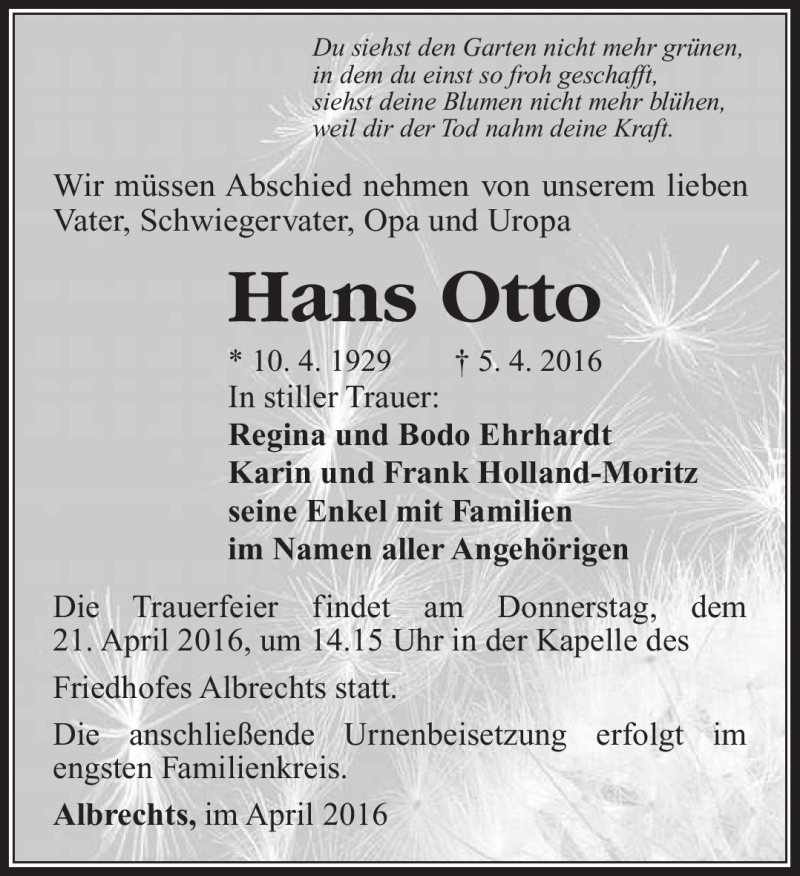 Du siehst den Garten nicht mehr grünen,
in dem du einst so froh geschafft,
siehst deine Blumen nicht mehr blühen,
weil dir der Tod nahm deine Kraft.

Wir müssen Abschied nehmen von unserem lieben Vater, Schwiegervater, Opa und Uropa

Hans Otto

* 10. 4. 1929 † 5. 4. 2016

In stiller Trauer:
Regina und Bodo Ehrhardt
Karin und Frank Holland-Moritz
seine Enkel mit Familien
im Namen aller Angehörigen

Die Trauerfeier findet am Donnerstag, dem 21. April 2016, um 14.15 Uhr in der Kapelle des

Friedhofes Albrechts statt.

Die anschließende Urnenbeisetzung erfolgt im engsten Familienkreis.

Albrechts, im April 2016